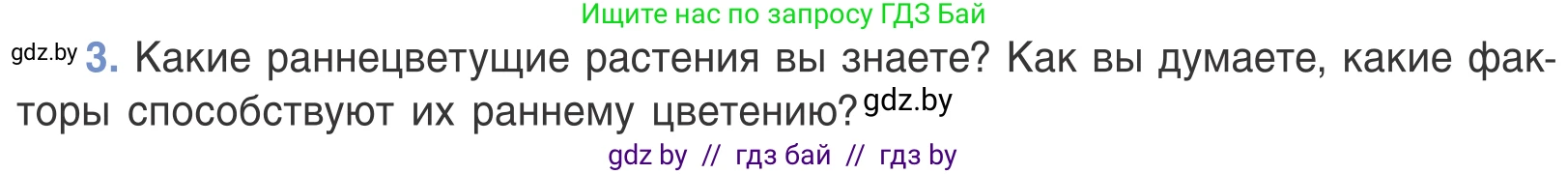 Ищите нас по запросу ГДЗ Бай

gdz.by 3. Какие раннецветущие растения вы знаете? Как вы думаете, какие факторы способствуют их раннему цветению? gdz.by

gdz by // гдз бай // гдз by